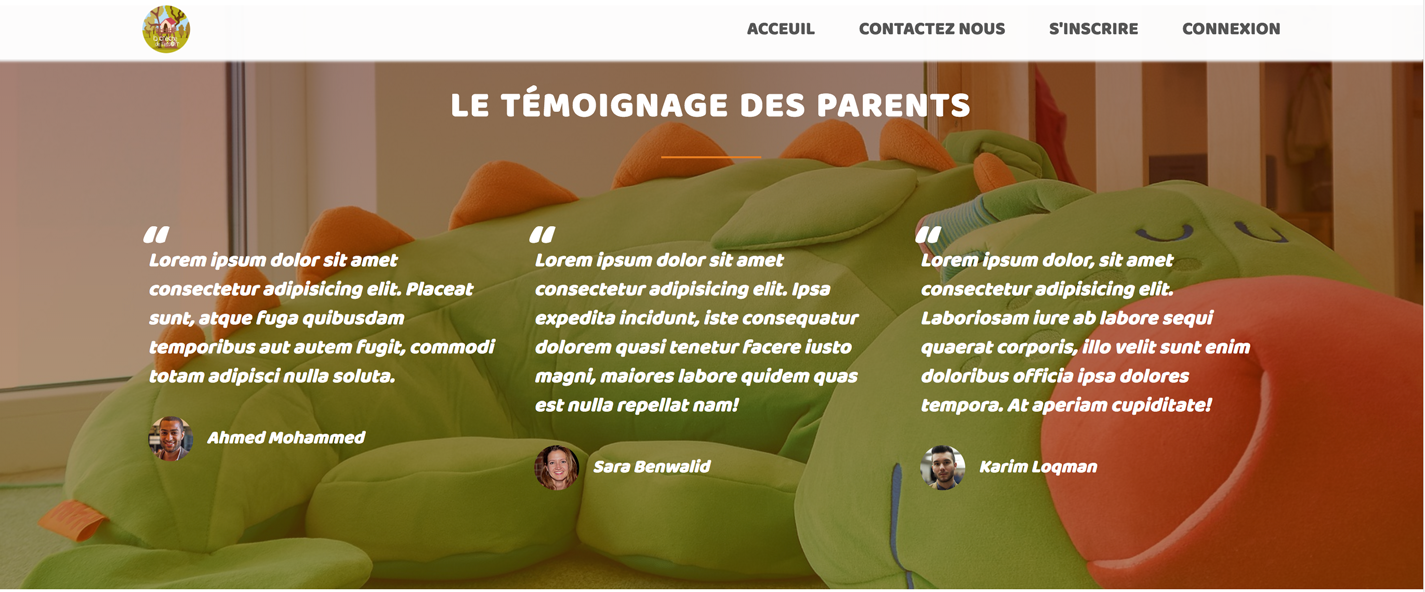 ACCEUIL CONTACTEZ NOUS S'INSCRIRE CONNEXION

LE TÉMOIGNAGE DES PARENTS

Lorem ipsum dolor sit amet consectetur adipisicing elit. Placeat sunt, atque fuga quibusdam temporibus aut autem fugit, commodi totam adipisci nulla soluta.

Ahmed Mohammed

Lorem ipsum dolor sit amet consectetur adipisicing elit. Ipsa expedita incidunt, iste consequatur dolorem quasi tenetur facere iusto magni, maiores labore quidem quas est nulla repellat nam!

Sara Benwalid

Lorem ipsum dolor, sit amet consectetur adipisicing elit. Laboriosam iure ab labore sequi quaerat corporis, illo velit sunt enim doloribus officia ipsa dolores tempora. At aperiam cupiditate!

Karim Loqman